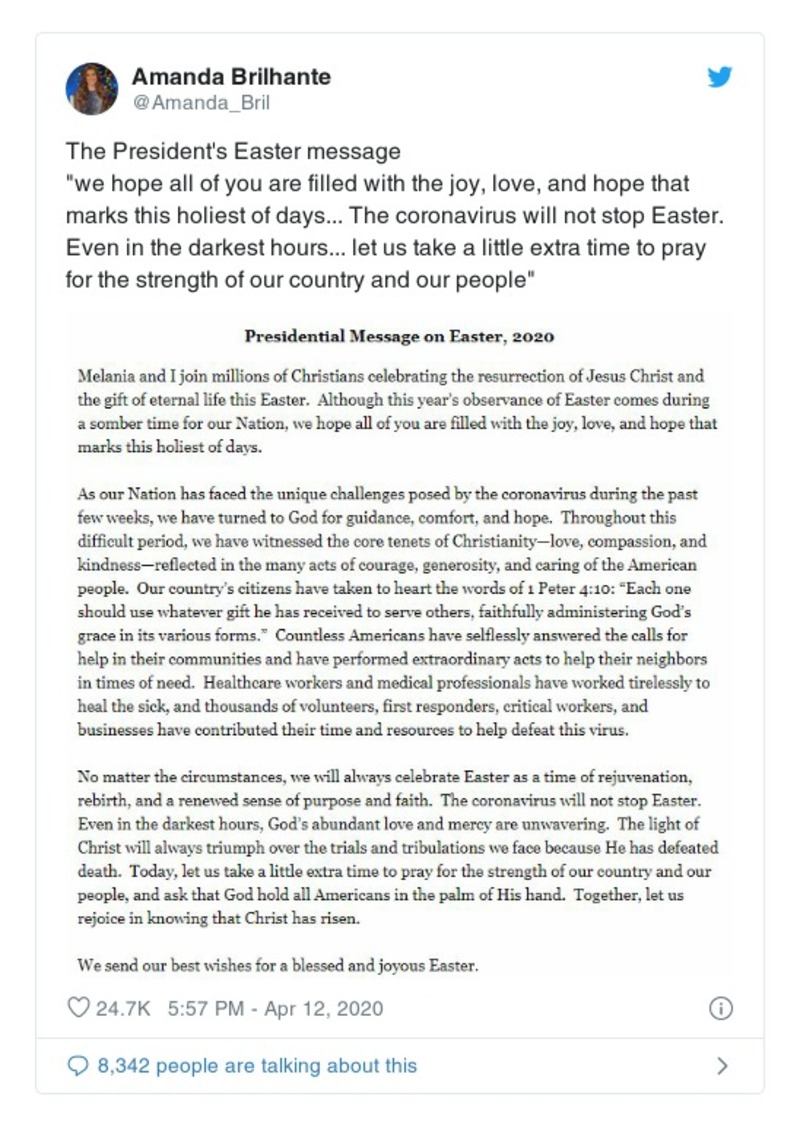 Amanda Brilhante
@Amanda_Bril

The President's Easter message
"we hope all of you are filled with the joy, love, and hope that marks this holiest of days... The coronavirus will not stop Easter. Even in the darkest hours... let us take a little extra time to pray for the strength of our country and our people"

Presidential Message on Easter, 2020

Melania and I join millions of Christians celebrating the resurrection of Jesus Christ and the gift of eternal life this Easter. Although this year's observance of Easter comes during a somber time for our Nation, we hope all of you are filled with the joy, love, and hope that marks this holiest of days.

As our Nation has faced the unique challenges posed by the coronavirus during the past few weeks, we have turned to God for guidance, comfort, and hope. Throughout this difficult period, we have witnessed the core tenets of Christianity—love, compassion, and kindness—reflected in the many acts of courage, generosity, and caring of the American people. Our country's citizens have taken to heart the words of 1 Peter 4:10: "Each one should use whatever gift he has received to serve others, faithfully administering God's grace in its various forms." Countless Americans have selflessly answered the calls for help in their communities and have performed extraordinary acts to help their neighbors in times of need. Healthcare workers and medical professionals have worked tirelessly to heal the sick, and thousands of volunteers, first responders, critical workers, and businesses have contributed their time and resources to help defeat this virus.

No matter the circumstances, we will always celebrate Easter as a time of rejuvenation, rebirth, and a renewed sense of purpose and faith. The coronavirus will not stop Easter. Even in the darkest hours, God's abundant love and mercy are unwavering. The light of Christ will always triumph over the trials and tribulations we face because He has defeated death. Today, let us take a little extra time to pray for the strength of our country and our people, and ask that God hold all Americans in the palm of His hand. Together, let us rejoice in knowing that Christ has risen.

We send our best wishes for a blessed and joyous Easter.

24.7K 5:57 PM - Apr 12, 2020

8,342 people are talking about this